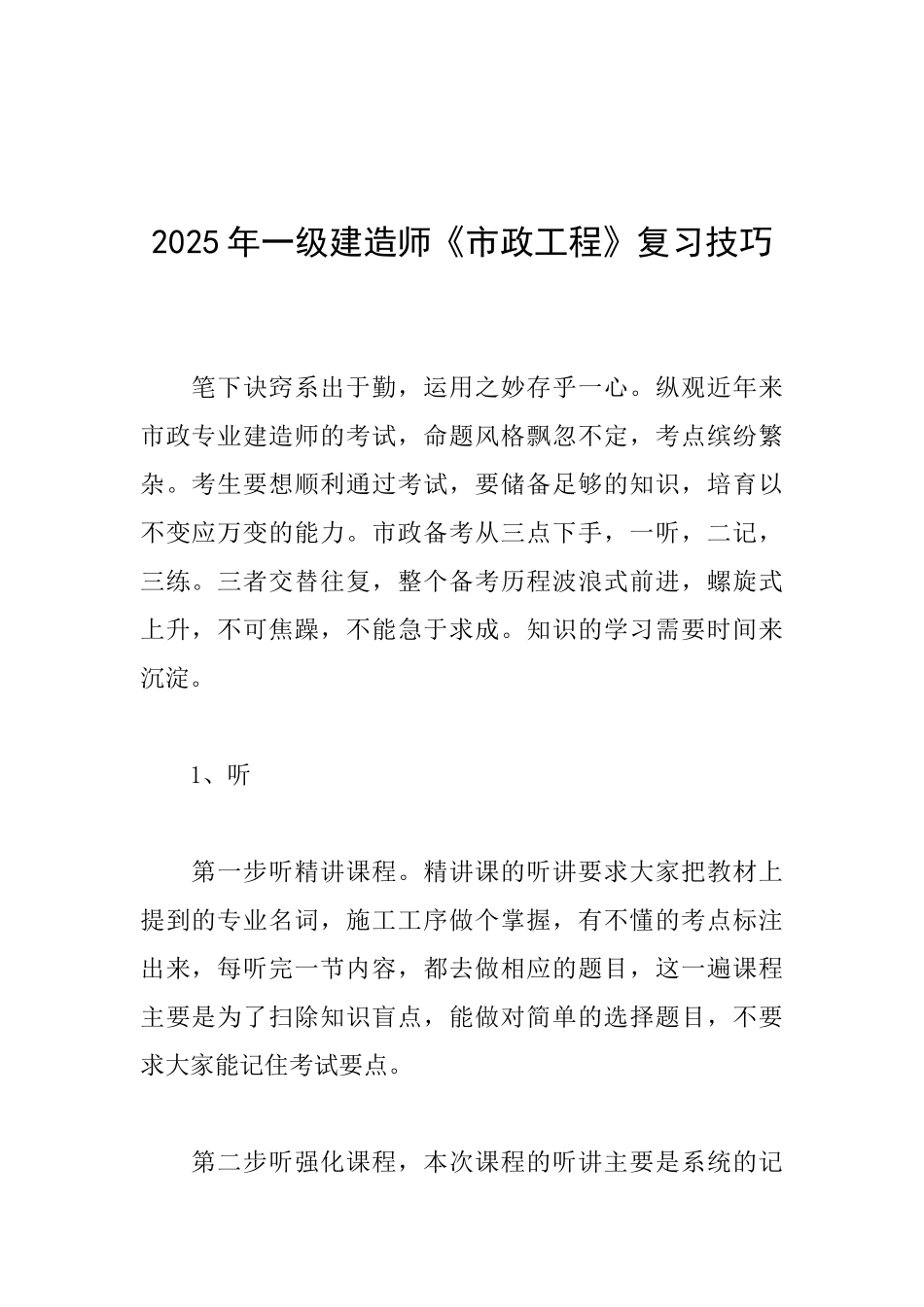 2025年一级建造师《市政工程》复习技巧

笔下诀窍系出于勤，运用之妙存乎一心。纵观近年来市政专业建造师的考试，命题风格飘忽不定，考点缤纷繁杂。考生要想顺利通过考试，要储备足够的知识，培育以不变应万变的能力。市政备考从三点下手，一听，二记，三练。三者交替往复，整个备考历程波浪式前进，螺旋式上升，不可焦躁，不能急于求成。知识的学习需要时间来沉淀。

1、听

第一步听精讲课程。精讲课的听讲要求大家把教材上提到的专业名词，施工工序做个掌握，有不懂的考点标注出来，每听完一节内容，都去做相应的题目，这一遍课程主要是为了扫除知识盲点，能做对简单的选择题目，不要求大家能记住考试要点。

第二步听强化课程，本次课程的听讲主要是系统的记